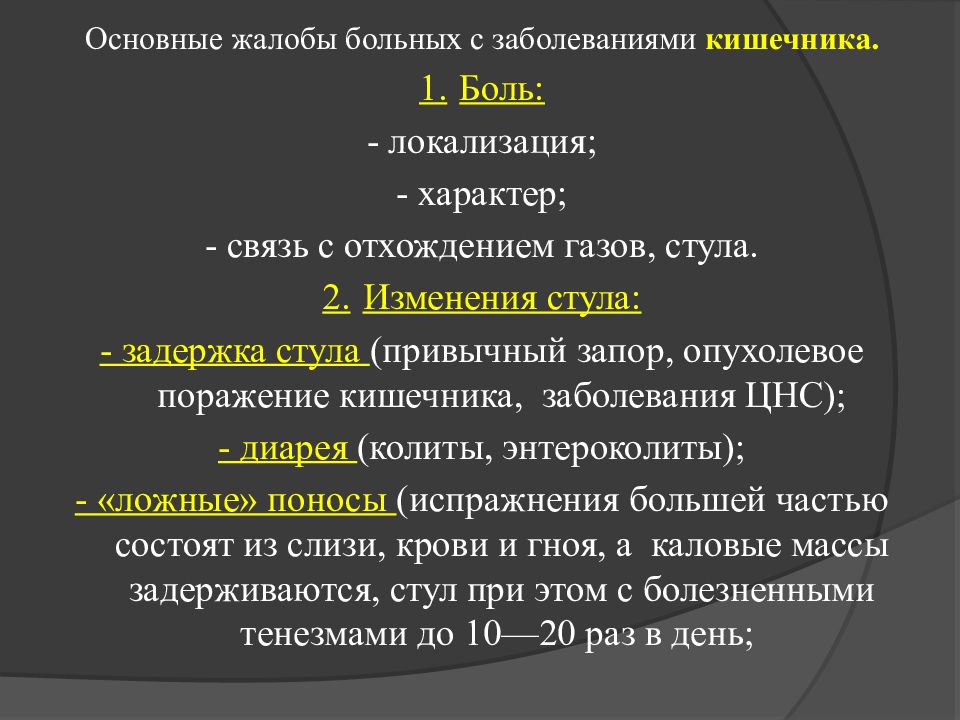 Основные жалобы больных с заболеваниями кишечника.

1. Боль:

- локализация;

- характер;

- связь с отхождением газов, стула.

2. Изменения стула:

- задержка стула (привычный запор, опухолевое поражение кишечника, заболевания ЦНС);

- диарея (колиты, энтероколиты);

- «ложные» поносы (испражнения большей частью состоят из слизи, крови и гноя, а каловые массы задерживаются, стул при этом с болезненными тенезмами до 10—20 раз в день;